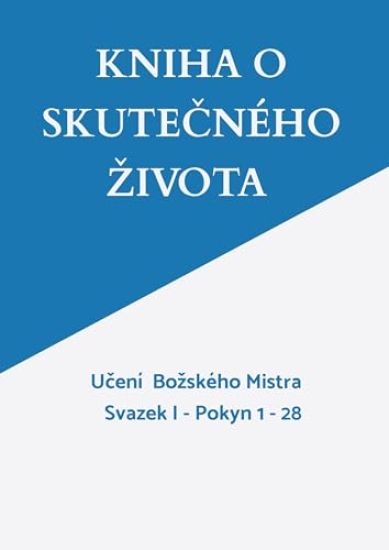 KNIHA O SKUTEČNÉHO ŽIVOTA

Učení Božského Mistra
Svazek I - Pokyn 1 - 28